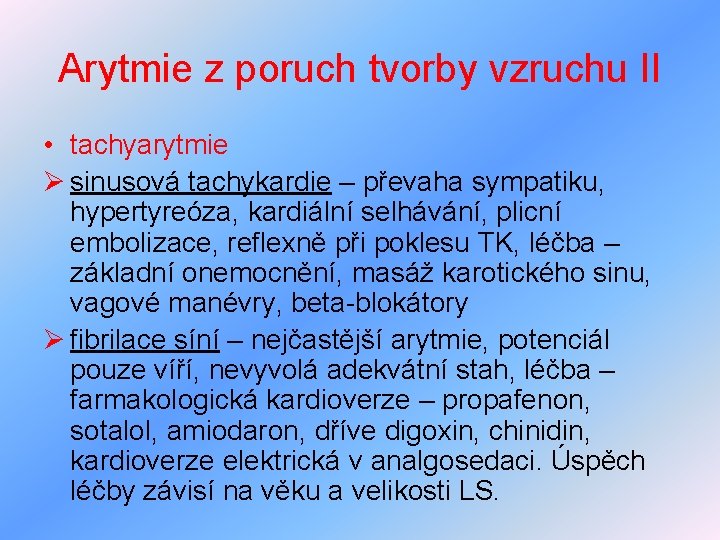 Arytmie z poruch tvorby vzruchu II

• tachyarytmie

➢ sinusová tachykardie – převaha sympatiku, hypertyreóza, kardiální selhávání, plicní embolizace, reflexně při poklesu TK, léčba – základní onemocnění, masáž karotického sinu, vagové manévry, beta-blokátory

➢ fibrilace síní – nejčastější arytmie, potenciál pouze víří, nevyvolá adekvátní stah, léčba – farmakologická kardioverze – propafenon, sotalol, amiodaron, dříve digoxin, chinidin, kardioverze elektrická v analgosedaci. Úspěch léčby závisí na věku a velikosti LS.